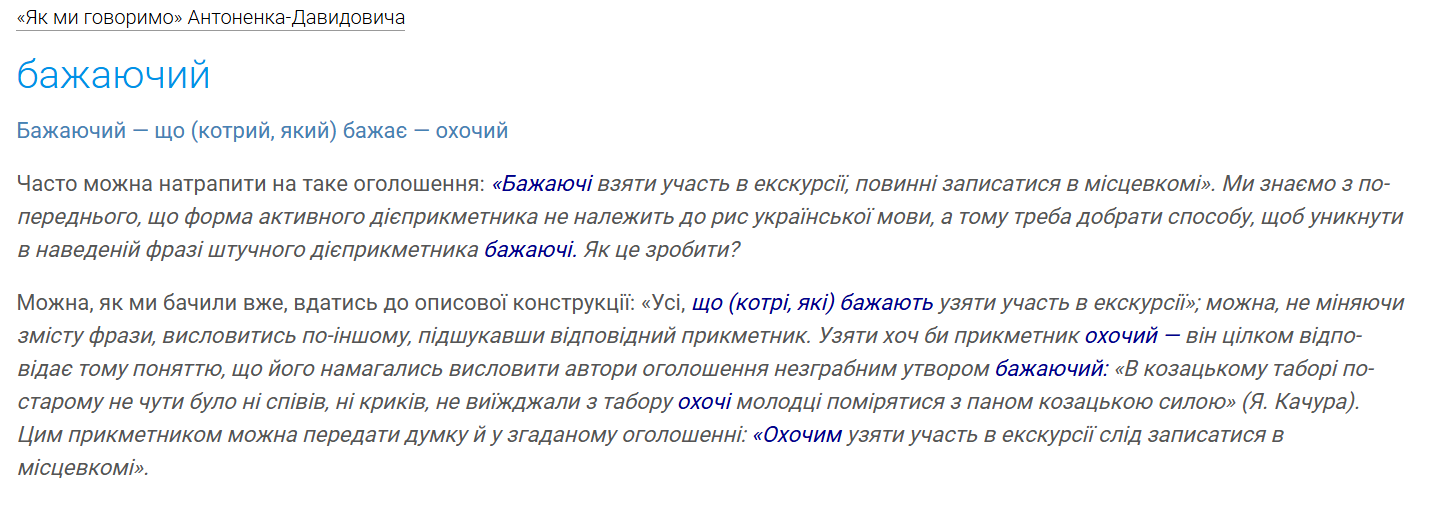 «Як ми говоримо» Антоненка-Давидовича

бажаючий

Бажаючий — що (котрий, який) бажає — охочий

Часто можна натрапити на таке оголошення: «Бажаючі взяти участь в екскурсії, повинні записатися в місцевкомі». Ми знаємо з попереднього, що форма активного дієприкметника не належить до рис української мови, а тому треба добрати способу, щоб уникнути в наведеній фразі штучного дієприкметника бажаючі. Як це зробити?

Можна, як ми бачили вже, вдатись до описової конструкції: «Усі, що (котрі, які) бажають узяти участь в екскурсії»; можна, не міняючи змісту фрази, висловитись по-іншому, підшукавши відповідний прикметник. Узяти хоч би прикметник охочий — він цілком відповідає тому поняттю, що його намагались висловити автори оголошення незграбним утвором бажаючий: «В козацькому таборі по-старому не чути було ні співів, ні криків, не виїжджали з табору охочі молодці помірятися з паном козацькою силою» (Я. Качура). Цим прикметником можна передати думку й у згаданому оголошенні: «Охочим узяти участь в екскурсії слід записатися в місцевкомі».